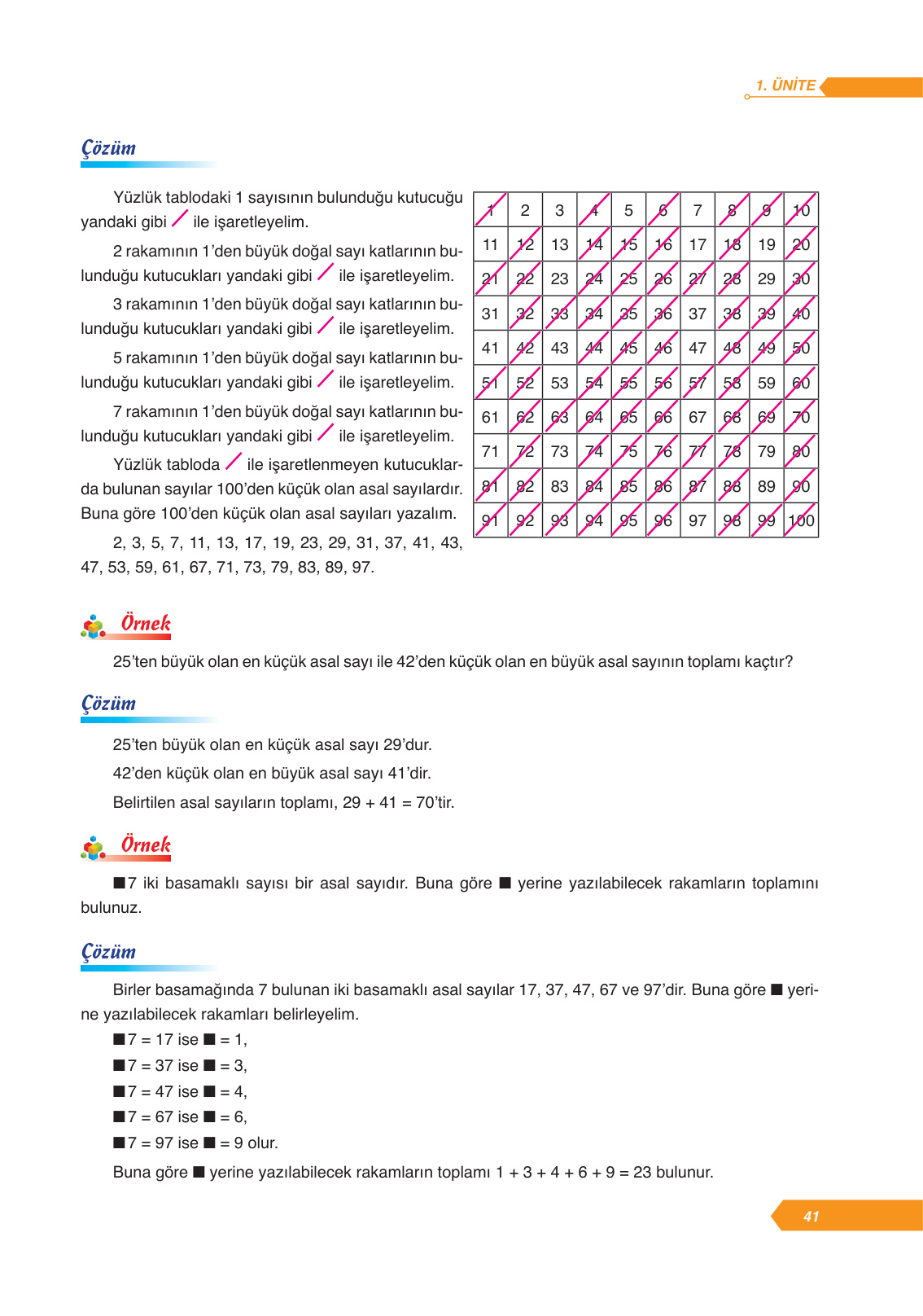 1. ÜNİTE

Çözüm

Yüzlük tablodaki 1 sayısının bulunduğu kutucuğu yandaki gibi / ile işaretleyelim.

2 rakamının 1'den büyük doğal sayı katlarının bulunduğu kutucukları yandaki gibi / ile işaretleyelim.

3 rakamının 1'den büyük doğal sayı katlarının bulunduğu kutucukları yandaki gibi / ile işaretleyelim.

5 rakamının 1'den büyük doğal sayı katlarının bulunduğu kutucukları yandaki gibi / ile işaretleyelim.

7 rakamının 1'den büyük doğal sayı katlarının bulunduğu kutucukları yandaki gibi / ile işaretleyelim.

Yüzlük tabloda / ile işaretlenmeyen kutucuklarda bulunan sayılar 100'den küçük olan asal sayılardır. Buna göre 100'den küçük olan asal sayıları yazalım.

2, 3, 5, 7, 11, 13, 17, 19, 23, 29, 31, 37, 41, 43, 47, 53, 59, 61, 67, 71, 73, 79, 83, 89, 97.

| 1 | 2 | 3 | 4 | 5 | 6 | 7 | 8 | 9 | 10 |
|---|---|---|---|---|---|---|---|---|---|
| 11 | 12 | 13 | 14 | 15 | 16 | 17 | 18 | 19 | 20 |
| 21 | 22 | 23 | 24 | 25 | 26 | 27 | 28 | 29 | 30 |
| 31 | 32 | 33 | 34 | 35 | 36 | 37 | 38 | 39 | 40 |
| 41 | 42 | 43 | 44 | 45 | 46 | 47 | 48 | 49 | 50 |
| 51 | 52 | 53 | 54 | 55 | 56 | 57 | 58 | 59 | 60 |
| 61 | 62 | 63 | 64 | 65 | 66 | 67 | 68 | 69 | 70 |
| 71 | 72 | 73 | 74 | 75 | 76 | 77 | 78 | 79 | 80 |
| 81 | 82 | 83 | 84 | 85 | 86 | 87 | 88 | 89 | 90 |
| 91 | 92 | 93 | 94 | 95 | 96 | 97 | 98 | 99 | 100 |

Örnek

25'ten büyük olan en küçük asal sayı ile 42'den küçük olan en büyük asal sayının toplamı kaçtır?

Çözüm

25'ten büyük olan en küçük asal sayı 29'dur.

42'den küçük olan en büyük asal sayı 41'dir.

Belirtilen asal sayıların toplamı, 29 + 41 = 70'tir.

Örnek

■7 iki basamaklı sayısı bir asal sayıdır. Buna göre ■ yerine yazılabilecek rakamların toplamını bulunuz.

Çözüm

Birler basamağında 7 bulunan iki basamaklı asal sayılar 17, 37, 47, 67 ve 97'dir. Buna göre ■ yerine yazılabilecek rakamları belirleyelim.

■7 = 17 ise ■ = 1,

■7 = 37 ise ■ = 3,

■7 = 47 ise ■ = 4,

■7 = 67 ise ■ = 6,

■7 = 97 ise ■ = 9 olur.

Buna göre ■ yerine yazılabilecek rakamların toplamı 1 + 3 + 4 + 6 + 9 = 23 bulunur.

41